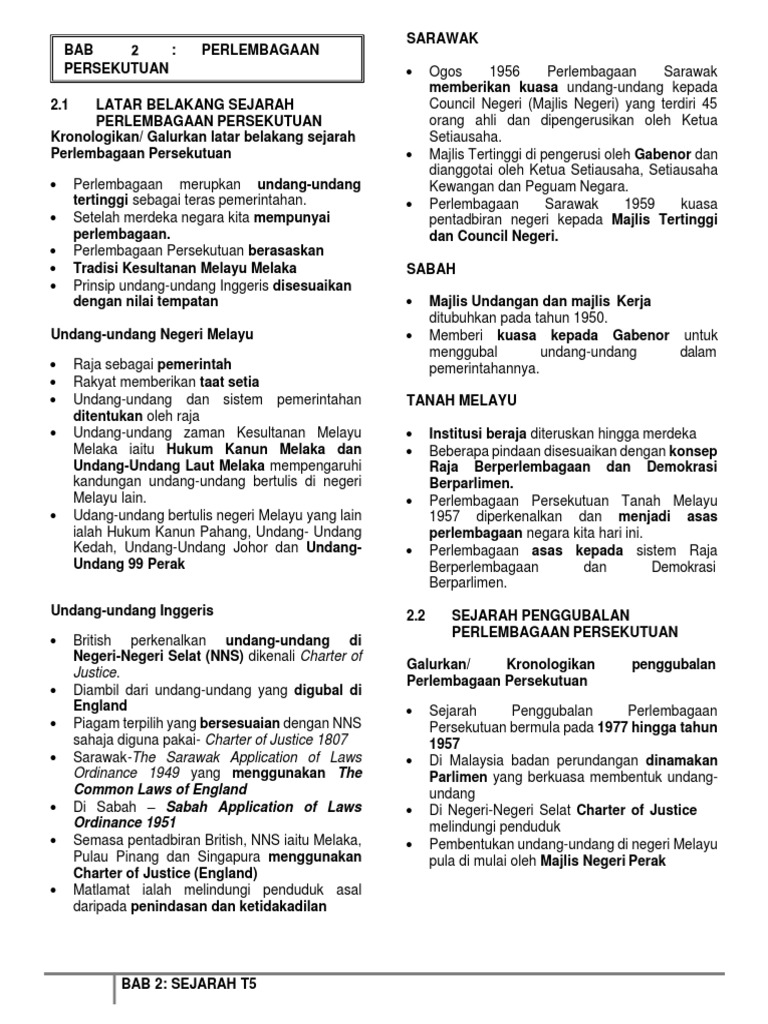 BAB 2 : PERLEMBAGAAN PERSEKUTUAN

2.1 LATAR BELAKANG SEJARAH PERLEMBAGAAN PERSEKUTUAN
Kronologikan/ Galurkan latar belakang sejarah Perlembagaan Persekutuan

• Perlembagaan merupkan undang-undang tertinggi sebagai teras pemerintahan.
• Setelah merdeka negara kita mempunyai perlembagaan.
• Perlembagaan Persekutuan berasaskan
• Tradisi Kesultanan Melayu Melaka
• Prinsip undang-undang Inggeris disesuaikan dengan nilai tempatan

Undang-undang Negeri Melayu

• Raja sebagai pemerintah
• Rakyat memberikan taat setia
• Undang-undang dan sistem pemerintahan ditentukan oleh raja
• Undang-undang zaman Kesultanan Melayu Melaka iaitu Hukum Kanun Melaka dan Undang-Undang Laut Melaka mempengaruhi kandungan undang-undang bertulis di negeri Melayu lain.
• Udang-undang bertulis negeri Melayu yang lain ialah Hukum Kanun Pahang, Undang- Undang Kedah, Undang-Undang Johor dan Undang-Undang 99 Perak

Undang-undang Inggeris

• British perkenalkan undang-undang di Negeri-Negeri Selat (NNS) dikenali Charter of Justice.
• Diambil dari undang-undang yang digubal di England
• Piagam terpilih yang bersesuaian dengan NNS sahaja diguna pakai- Charter of Justice 1807
• Sarawak-The Sarawak Application of Laws Ordinance 1949 yang menggunakan The Common Laws of England
• Di Sabah – Sabah Application of Laws Ordinance 1951
• Semasa pentadbiran British, NNS iaitu Melaka, Pulau Pinang dan Singapura menggunakan Charter of Justice (England)
• Matlamat ialah melindungi penduduk asal daripada penindasan dan ketidakadilan

SARAWAK

• Ogos 1956 Perlembagaan Sarawak memberikan kuasa undang-undang kepada Council Negeri (Majlis Negeri) yang terdiri 45 orang ahli dan dipengerusikan oleh Ketua Setiausaha.
• Majlis Tertinggi di pengerusi oleh Gabenor dan dianggotai oleh Ketua Setiausaha, Setiausaha Kewangan dan Peguam Negara.
• Perlembagaan Sarawak 1959 kuasa pentadbiran negeri kepada Majlis Tertinggi dan Council Negeri.

SABAH

• Majlis Undangan dan majlis Kerja ditubuhkan pada tahun 1950.
• Memberi kuasa kepada Gabenor untuk menggubal undang-undang dalam pemerintahannya.

TANAH MELAYU

• Institusi beraja diteruskan hingga merdeka
• Beberapa pindaan disesuaikan dengan konsep Raja Berperlembagaan dan Demokrasi Berparlimen.
• Perlembagaan Persekutuan Tanah Melayu 1957 diperkenalkan dan menjadi asas perlembagaan negara kita hari ini.
• Perlembagaan asas kepada sistem Raja Berperlembagaan dan Demokrasi Berparlimen.

2.2 SEJARAH PENGGUBALAN PERLEMBAGAAN PERSEKUTUAN

Galurkan/ Kronologikan penggubalan Perlembagaan Persekutuan

• Sejarah Penggubalan Perlembagaan Persekutuan bermula pada 1977 hingga tahun 1957
• Di Malaysia badan perundangan dinamakan Parlimen yang berkuasa membentuk undang-undang
• Di Negeri-Negeri Selat Charter of Justice melindungi penduduk
• Pembentukan undang-undang di negeri Melayu pula di mulai oleh Majlis Negeri Perak

BAB 2: SEJARAH T5